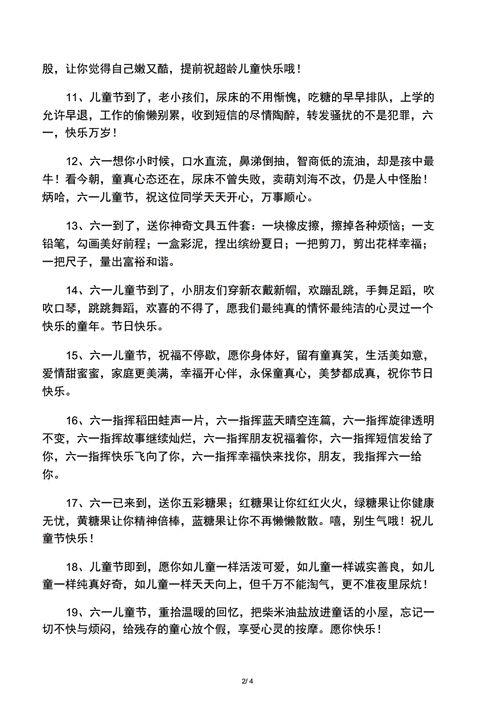 股，让你觉得自己嫩又酷，提前祝超龄儿童快乐哦！

11、儿童节到了，老小孩们，尿床的不用惭愧，吃糖的早早排队，上学的允许早退，工作的偷懒别累，收到短信的尽情陶醉，转发骚扰的不是犯罪，六一，快乐万岁！

12、六一想你小时候，口水直流，鼻涕倒抽，智商低的流油，却是孩中最牛！看今朝，童真心态还在，尿床不曾失败，卖萌刘海不改，仍是人中怪胎！炳哈，六一儿童节，祝这位同学天天开心，万事顺心。

13、六一到了，送你神奇文具五件套：一块橡皮擦，擦掉各种烦恼；一支铅笔，勾画美好前程；一盒彩泥，捏出缤纷夏日；一把剪刀，剪出花样幸福；一把尺子，量出富裕和谐。

14、六一儿童节到了，小朋友们穿新衣戴新帽，欢蹦乱跳，手舞足蹈，吹吹口琴，跳跳舞蹈，欢喜的不得了，愿我们最纯真的情怀最纯洁的心灵过一个快乐的童年。节日快乐。

15、六一儿童节，祝福不停歇，愿你身体好，留有童真笑，生活美如意，爱情甜蜜蜜，家庭更美满，幸福开心伴，永保童真心，美梦都成真，祝你节日快乐。

16、六一指挥稻田蛙声一片，六一指挥蓝天晴空连篇，六一指挥旋律透明不变，六一指挥故事继续灿烂，六一指挥朋友祝福着你，六一指挥短信发给了你，六一指挥快乐飞向了你，六一指挥幸福快来找你，朋友，我指挥六一给你。

17、六一已来到，送你五彩糖果；红糖果让你红红火火，绿糖果让你健康无忧，黄糖果让你精神倍棒，蓝糖果让你不再懒懒散散。嘻，别生气哦！祝儿童节快乐！

18、儿童节即到，愿你如儿童一样活泼可爱，如儿童一样诚实善良，如儿童一样纯真好奇，如儿童一样天天向上，但千万不能淘气，更不准夜里尿炕！

19、六一儿童节，重拾温暖的回忆，把柴米油盐放进童话的小屋，忘记一切不快与烦闷，给残存的童心放个假，享受心灵的按摩。愿你快乐！

2/ 4